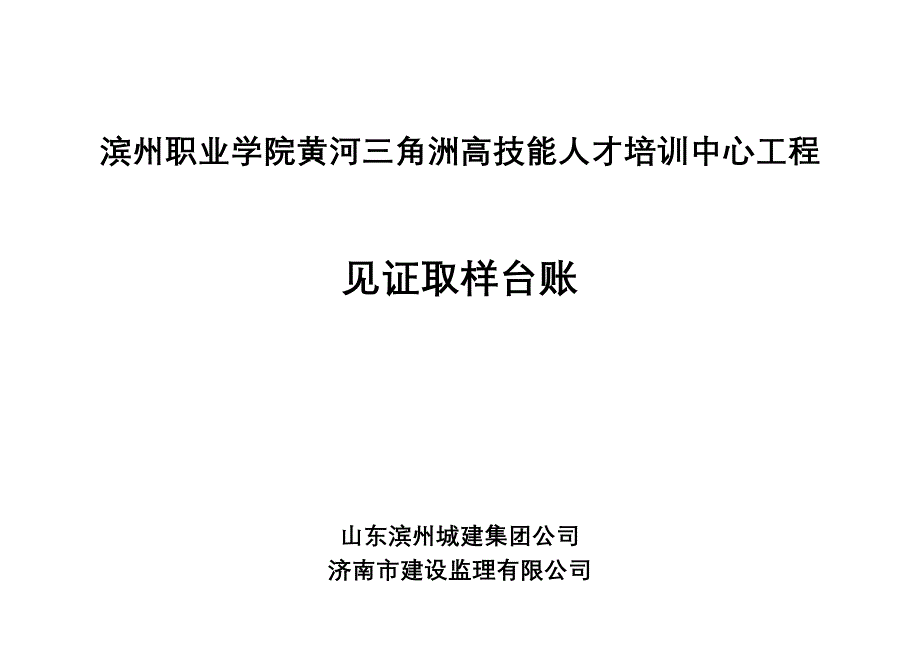 滨州职业学院黄河三角洲高技能人才培训中心工程

见证取样台账

山东滨州城建集团公司
济南市建设监理有限公司